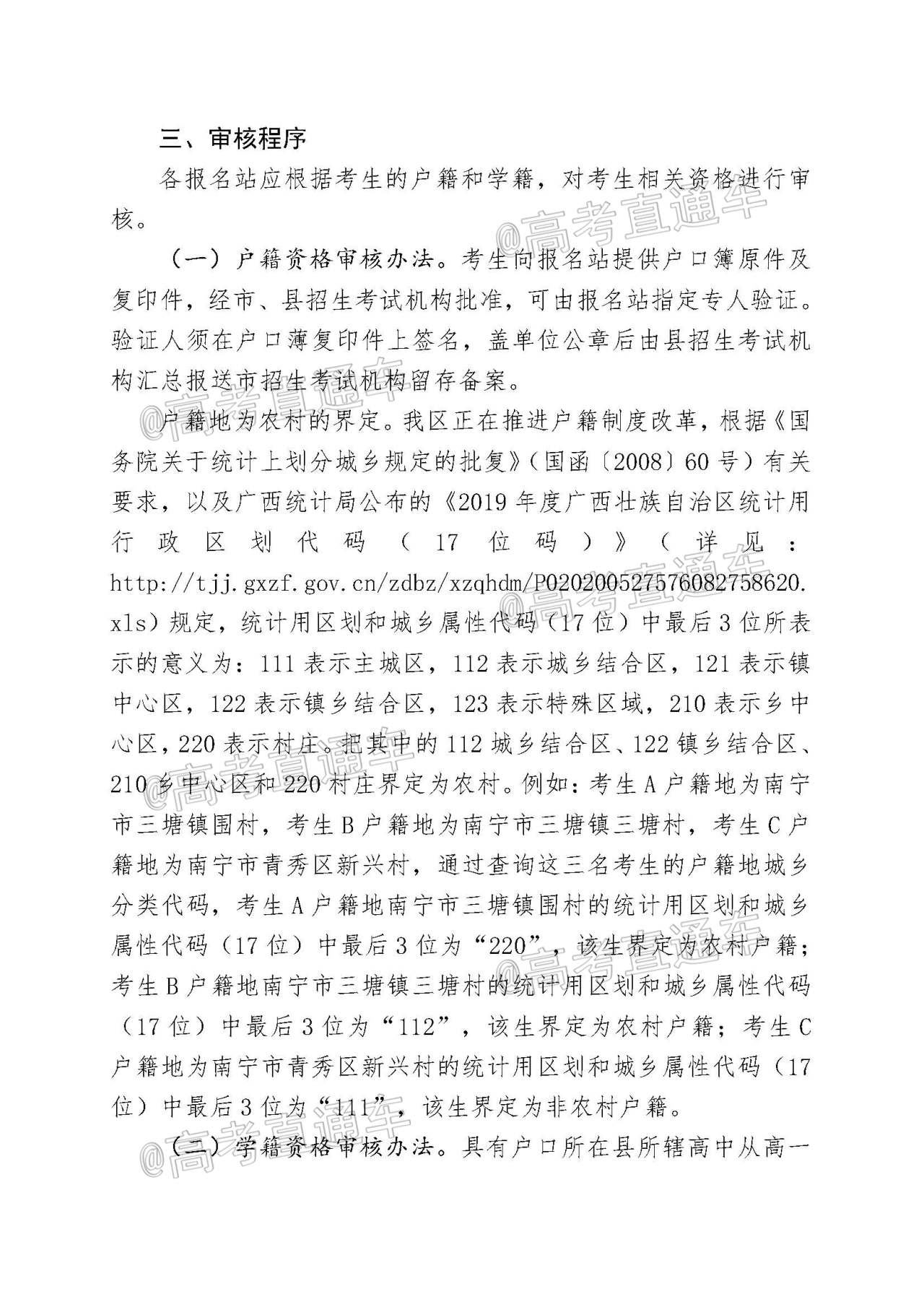 三、审核程序

各报名站应根据考生的户籍和学籍，对考生相关资格进行审核。

（一）户籍资格审核办法。考生向报名站提供户口簿原件及复印件，经市、县招生考试机构批准，可由报名站指定专人验证。验证人须在户口薄复印件上签名，盖单位公章后由县招生考试机构汇总报送市招生考试机构留存备案。

户籍地为农村的界定。我区正在推进户籍制度改革，根据《国务院关于统计上划分城乡规定的批复》（国函〔2008〕60号）有关要求，以及广西统计局公布的《2019年度广西壮族自治区统计用行政区划代码（17位码）》（详见：http://tjj.gxzf.gov.cn/zdbz/xzqhdm/P020200527576082758620.xls）规定，统计用区划和城乡属性代码（17位）中最后3位所表示的意义为：111表示主城区，112表示城乡结合区，121表示镇中心区，122表示镇乡结合区，123表示特殊区域，210表示乡中心区，220表示村庄。把其中的112城乡结合区、122镇乡结合区、210乡中心区和220村庄界定为农村。例如：考生A户籍地为南宁市三塘镇围村，考生B户籍地为南宁市三塘镇三塘村，考生C户籍地为南宁市青秀区新兴村，通过查询这三名考生的户籍地城乡分类代码，考生A户籍地南宁市三塘镇围村的统计用区划和城乡属性代码（17位）中最后3位为“220”，该生界定为农村户籍；考生B户籍地南宁市三塘镇三塘村的统计用区划和城乡属性代码（17位）中最后3位为“112”，该生界定为农村户籍；考生C户籍地为南宁市青秀区新兴村的统计用区划和城乡属性代码（17位）中最后3位为“111”，该生界定为非农村户籍。

（二）学籍资格审核办法。具有户口所在县所辖高中从高一

@高考直通车 @高考直通车 @高考直通车 @高考直通车 @高考直通车 @高考直通车